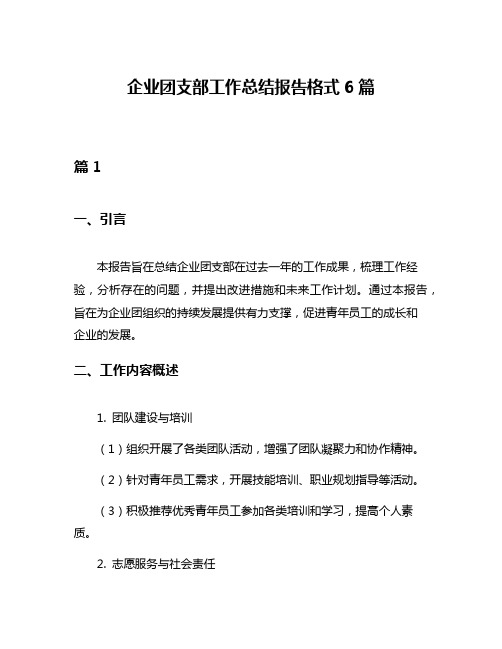 企业团支部工作总结报告格式 6 篇

篇 1

一、引言

本报告旨在总结企业团支部在过去一年的工作成果，梳理工作经验，分析存在的问题，并提出改进措施和未来工作计划。通过本报告，旨在为企业团组织的持续发展提供有力支撑，促进青年员工的成长和企业的发展。

二、工作内容概述

1. 团队建设与培训

（1）组织开展了各类团队活动，增强了团队凝聚力和协作精神。

（2）针对青年员工需求，开展技能培训、职业规划指导等活动。

（3）积极推荐优秀青年员工参加各类培训和学习，提高个人素质。

2. 志愿服务与社会责任